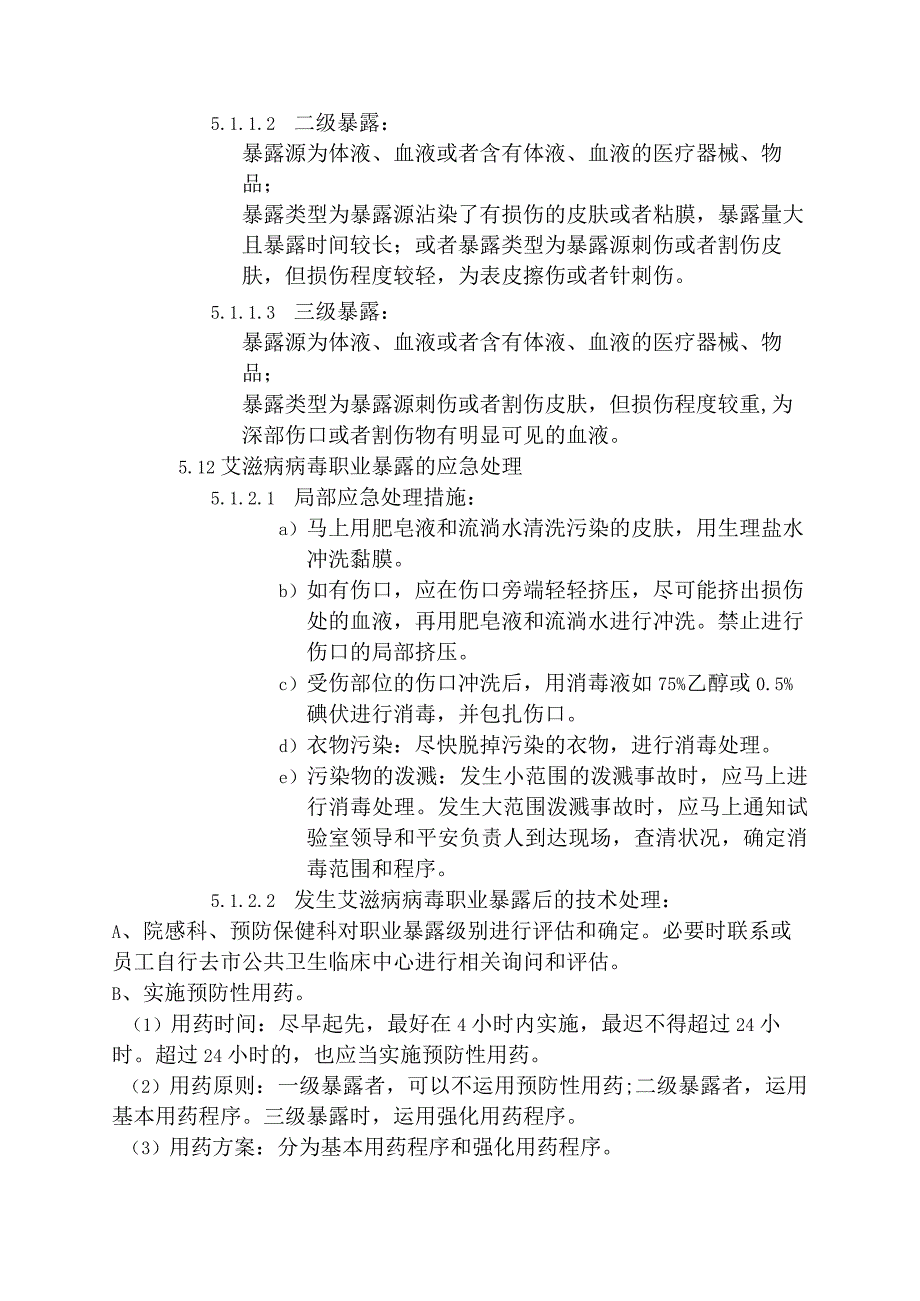 5.1.1.2　二级暴露：

暴露源为体液、血液或者含有体液、血液的医疗器械、物品；

暴露类型为暴露源沾染了有损伤的皮肤或者粘膜，暴露量大且暴露时间较长；或者暴露类型为暴露源刺伤或者割伤皮肤，但损伤程度较轻，为表皮擦伤或者针刺伤。

5.1.1.3　三级暴露：

暴露源为体液、血液或者含有体液、血液的医疗器械、物品；

暴露类型为暴露源刺伤或者割伤皮肤，但损伤程度较重,为深部伤口或者割伤物有明显可见的血液。

5.12 艾滋病病毒职业暴露的应急处理

5.1.2.1　局部应急处理措施：

a）马上用肥皂液和流淌水清洗污染的皮肤，用生理盐水冲洗黏膜。

b）如有伤口，应在伤口旁端轻轻挤压，尽可能挤出损伤处的血液，再用肥皂液和流淌水进行冲洗。禁止进行伤口的局部挤压。

c）受伤部位的伤口冲洗后，用消毒液如 75%乙醇或 0.5%碘伏进行消毒，并包扎伤口。

d）衣物污染：尽快脱掉污染的衣物，进行消毒处理。

e）污染物的泼溅：发生小范围的泼溅事故时，应马上进行消毒处理。发生大范围泼溅事故时，应马上通知试验室领导和平安负责人到达现场，查清状况，确定消毒范围和程序。

5.1.2.2　发生艾滋病病毒职业暴露后的技术处理：

A、院感科、预防保健科对职业暴露级别进行评估和确定。必要时联系或员工自行去市公共卫生临床中心进行相关询问和评估。

B、实施预防性用药。

（1）用药时间：尽早起先，最好在 4 小时内实施，最迟不得超过 24 小时。超过 24 小时的，也应当实施预防性用药。

（2）用药原则：一级暴露者，可以不运用预防性用药;二级暴露者，运用基本用药程序。三级暴露时，运用强化用药程序。

（3）用药方案：分为基本用药程序和强化用药程序。